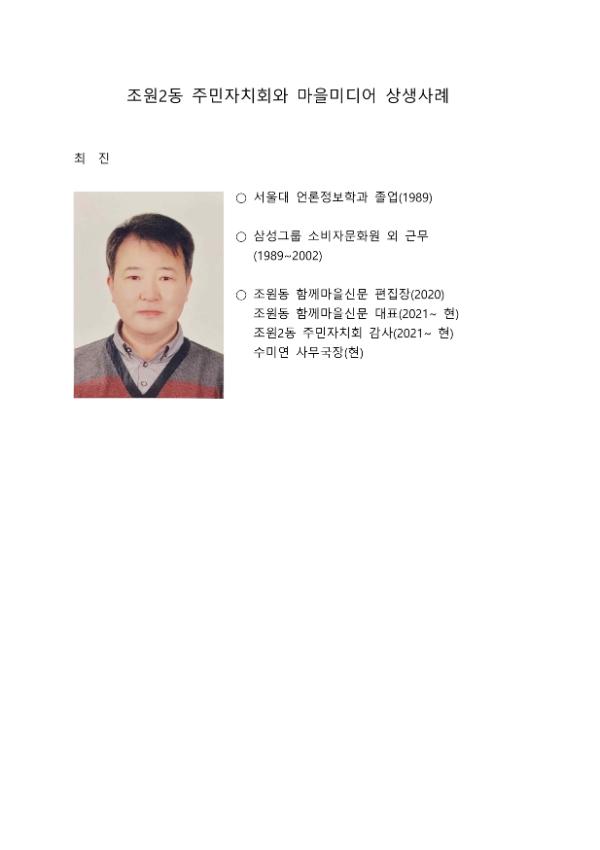 조원2동 주민자치회와 마을미디어 상생사례

최 진

○ 서울대 언론정보학과 졸업(1989)

○ 삼성그룹 소비자문화원 외 근무 (1989~2002)

○ 조원동 함께마을신문 편집장(2020)
조원동 함께마을신문 대표(2021~ 현)
조원2동 주민자치회 감사(2021~ 현)
수미연 사무국장(현)